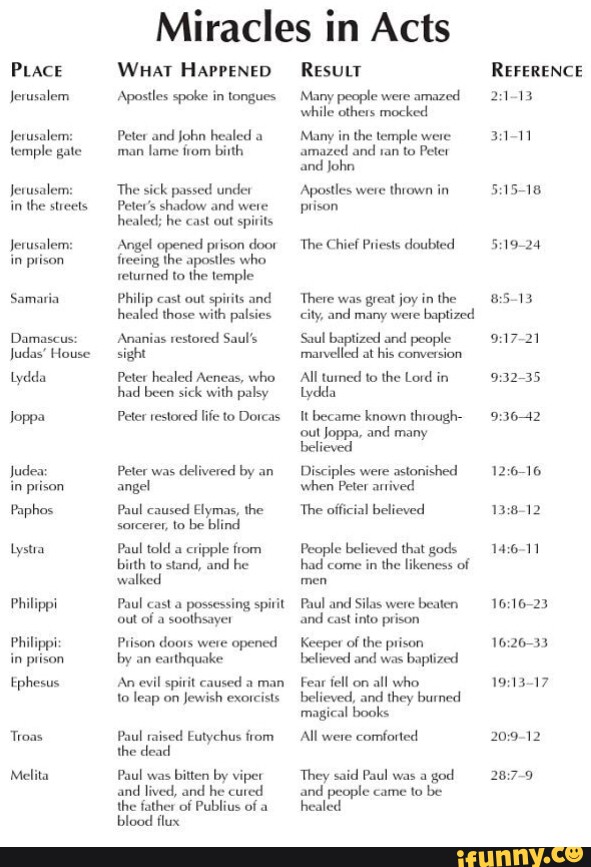 Miracles in Acts

| PLACE | WHAT HAPPENED | RESULT | REFERENCE |
|---|---|---|---|
| Jerusalem | Apostles spoke in tongues | Many people were amazed while others mocked | 2:1–13 |
| Jerusalem: temple gate | Peter and John healed a man lame from birth | Many in the temple were amazed and ran to Peter and John | 3:1–11 |
| Jerusalem: in the streets | The sick passed under Peter's shadow and were healed; he cast out spirits | Apostles were thrown in prison | 5:15–18 |
| Jerusalem: in prison | Angel opened prison door freeing the apostles who returned to the temple | The Chief Priests doubted | 5:19–24 |
| Samaria | Philip cast out spirits and healed those with palsies | There was great joy in the city, and many were baptized | 8:5–13 |
| Damascus: Judas' House | Ananias restored Saul's sight | Saul baptized and people marvelled at his conversion | 9:17–21 |
| Lydda | Peter healed Aeneas, who had been sick with palsy | All turned to the Lord in Lydda | 9:32–35 |
| Joppa | Peter restored life to Dorcas | It became known throughout Joppa, and many believed | 9:36–42 |
| Judea: in prison | Peter was delivered by an angel | Disciples were astonished when Peter arrived | 12:6–16 |
| Paphos | Paul caused Elymas, the sorcerer, to be blind | The official believed | 13:8–12 |
| Lystra | Paul told a cripple from birth to stand, and he walked | People believed that gods had come in the likeness of men | 14:6–11 |
| Philippi | Paul cast a possessing spirit out of a soothsayer | Paul and Silas were beaten and cast into prison | 16:16–23 |
| Philippi: in prison | Prison doors were opened by an earthquake | Keeper of the prison believed and was baptized | 16:26–33 |
| Ephesus | An evil spirit caused a man to leap on Jewish exorcists | Fear fell on all who believed, and they burned magical books | 19:13–17 |
| Troas | Paul raised Eutychus from the dead | All were comforted | 20:9–12 |
| Melita | Paul was bitten by viper and lived, and he cured the father of Publius of a blood flux | They said Paul was a god and people came to be healed | 28:7–9 |

ifunny.co